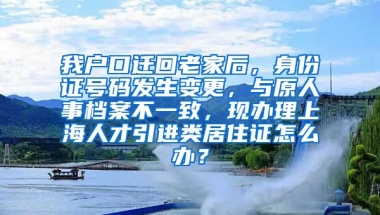 我户口迁回老家后，身份证号码发生变更，与原人事档案不一致，现办理上海人才引进类居住证怎么办？